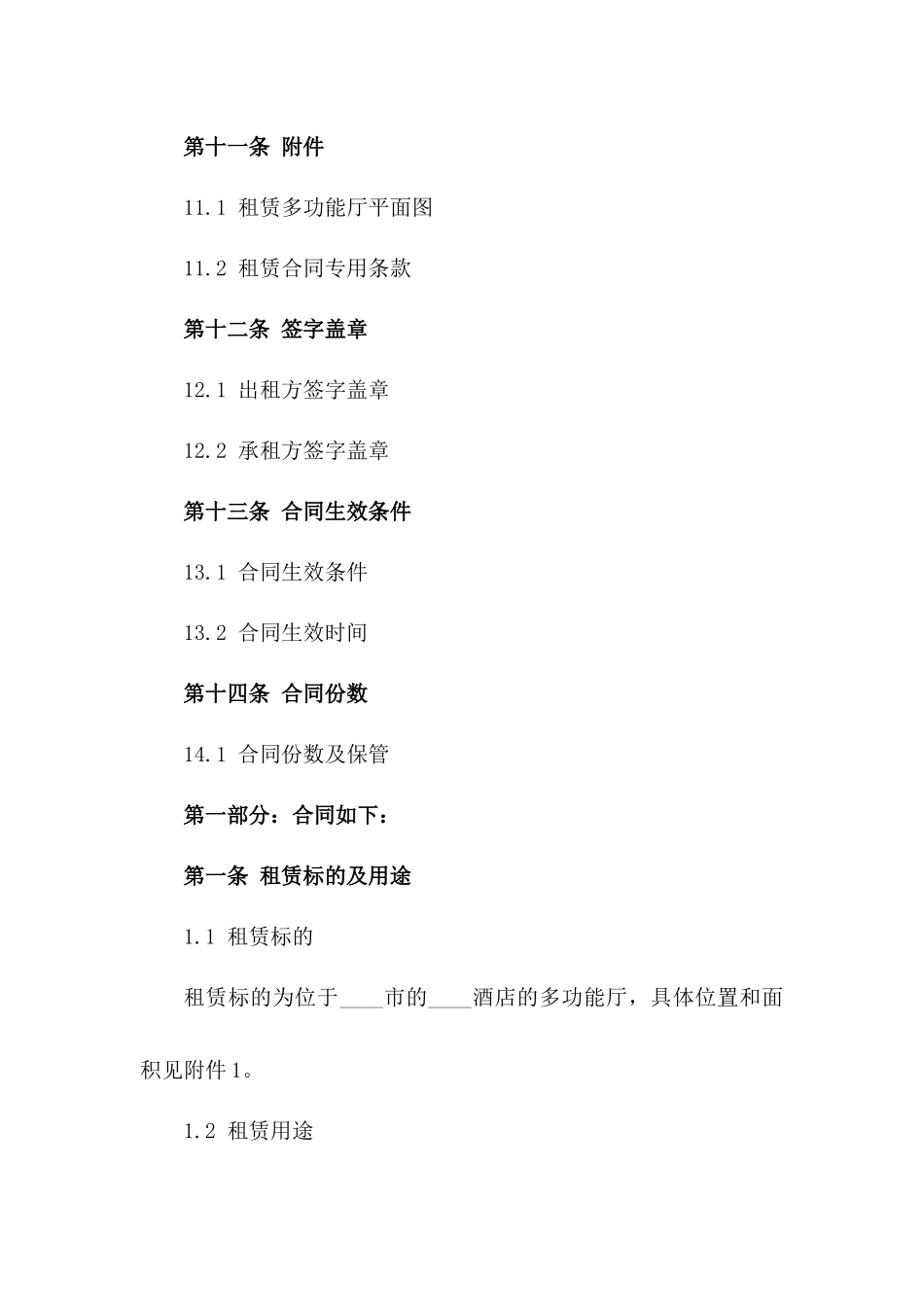 第十一条 附件

11.1 租赁多功能厅平面图

11.2 租赁合同专用条款

第十二条 签字盖章

12.1 出租方签字盖章

12.2 承租方签字盖章

第十三条 合同生效条件

13.1 合同生效条件

13.2 合同生效时间

第十四条 合同份数

14.1 合同份数及保管

第一部分：合同如下：

第一条 租赁标的及用途

1.1 租赁标的

租赁标的为位于____市的____酒店的多功能厅，具体位置和面积见附件1。

1.2 租赁用途